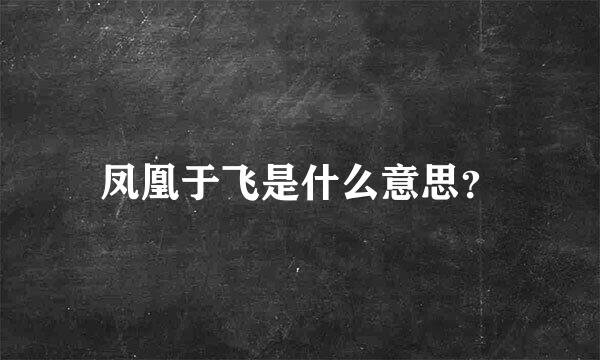 凤凰于飞是什么意思?